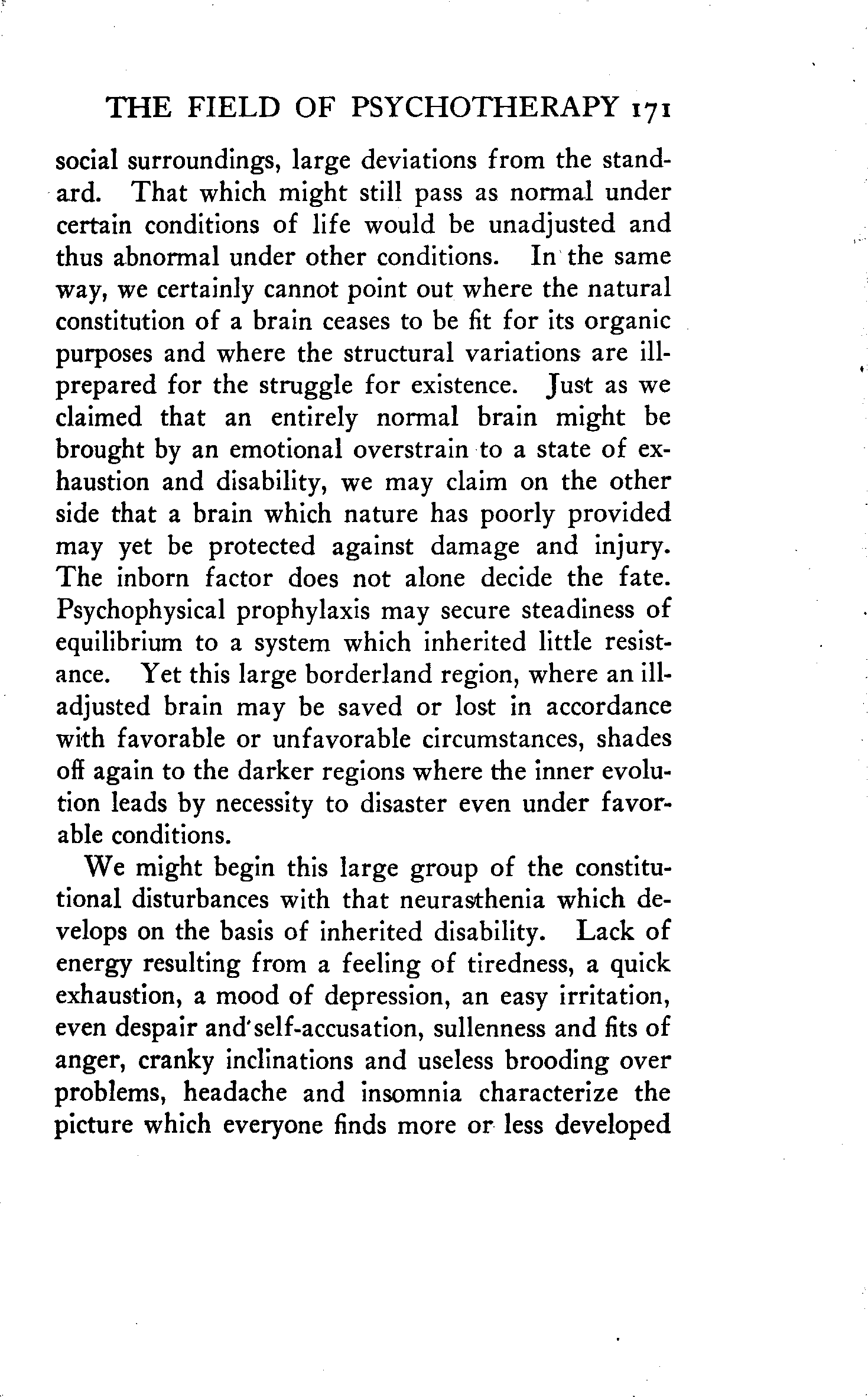 THE FIELD OF PSYCHOTHERAPY 171

social surroundings, large deviations from the standard. That which might still pass as normal under certain conditions of life would be unadjusted and thus abnormal under other conditions. In the same way, we certainly cannot point out where the natural constitution of a brain ceases to be fit for its organic purposes and where the structural variations are ill-prepared for the struggle for existence. Just as we claimed that an entirely normal brain might be brought by an emotional overstrain to a state of exhaustion and disability, we may claim on the other side that a brain which nature has poorly provided may yet be protected against damage and injury. The inborn factor does not alone decide the fate. Psychophysical prophylaxis may secure steadiness of equilibrium to a system which inherited little resistance. Yet this large borderland region, where an ill-adjusted brain may be saved or lost in accordance with favorable or unfavorable circumstances, shades off again to the darker regions where the inner evolution leads by necessity to disaster even under favorable conditions.

We might begin this large group of the constitutional disturbances with that neurasthenia which develops on the basis of inherited disability. Lack of energy resulting from a feeling of tiredness, a quick exhaustion, a mood of depression, an easy irritation, even despair and self-accusation, sullenness and fits of anger, cranky inclinations and useless brooding over problems, headache and insomnia characterize the picture which everyone finds more or less developed